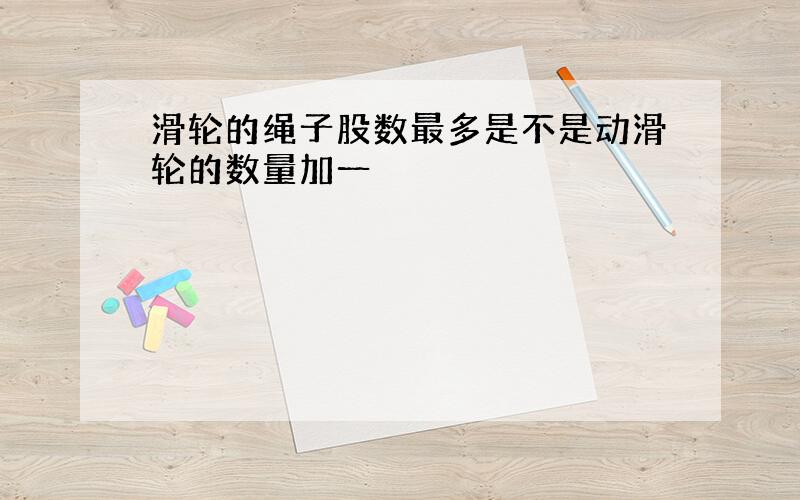 滑轮的绳子股数最多是不是动滑轮的数量加一